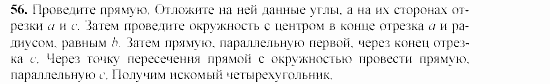 **56.** Проведите прямую. Отложите на ней данные углы, а на их сторонах отрезки $a$ и $c$. Затем проведите окружность с центром в конце отрезка $a$ и радиусом, равным $b$. Затем прямую, параллельную первой, через конец отрезка $c$. Через точку пересечения прямой с окружностью провести прямую, параллельную $c$. Получим искомый четырехугольник.